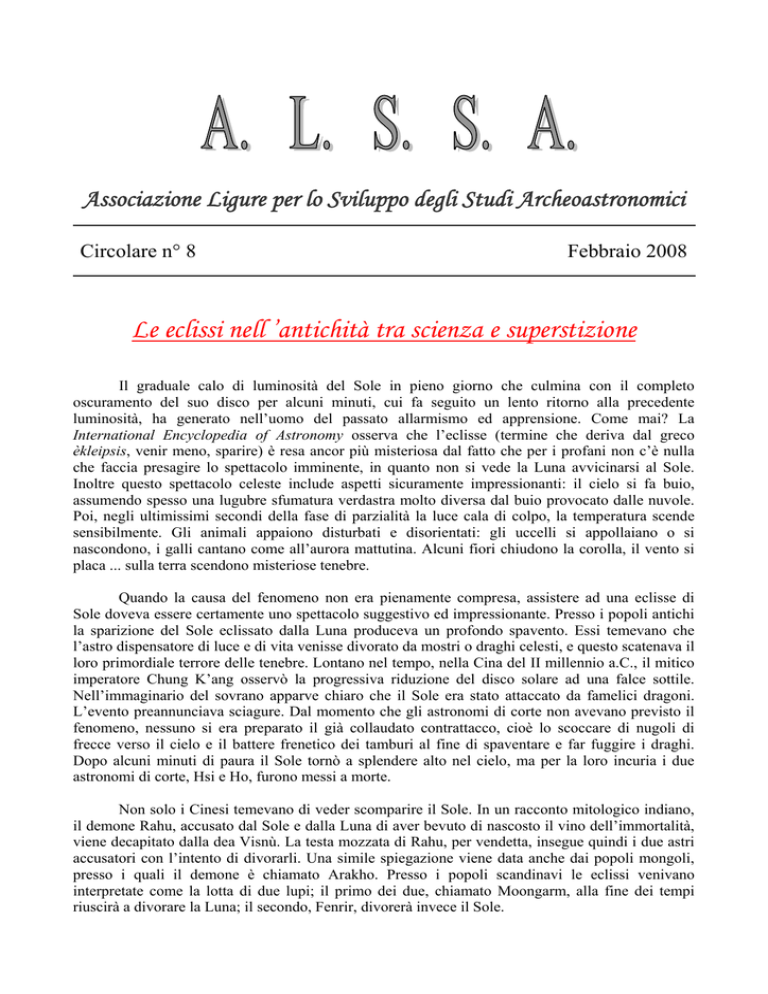 A. L. S. S. A.

Associazione Ligure per lo Sviluppo degli Studi Archeoastronomici

Circolare n° 8

Febbraio 2008

Le eclissi nell'antichità tra scienza e superstizione

Il graduale calo di luminosità del Sole in pieno giorno che culmina con il completo oscuramento del suo disco per alcuni minuti, cui fa seguito un lento ritorno alla precedente luminosità, ha generato nell'uomo del passato allarmismo ed apprensione. Come mai? La International Encyclopedia of Astronomy osserva che l'eclisse (termine che deriva dal greco èkleipsis, venir meno, sparire) è resa ancor più misteriosa dal fatto che per i profani non c'è nulla che faccia presagire lo spettacolo imminente, in quanto non si vede la Luna avvicinarsi al Sole. Inoltre questo spettacolo celeste include aspetti sicuramente impressionanti: il cielo si fa buio, assumendo spesso una lugubre sfumatura verdastra molto diversa dal buio provocato dalle nuvole. Poi, negli ultimissimi secondi della fase di parzialità la luce cala di colpo, la temperatura scende sensibilmente. Gli animali appaiono disturbati e disorientati: gli uccelli si appollaiano o si nascondono, i galli cantano come all'aurora mattutina. Alcuni fiori chiudono la corolla, il vento si placa ... sulla terra scendono misteriose tenebre.

Quando la causa del fenomeno non era pienamente compresa, assistere ad una eclisse di Sole doveva essere certamente uno spettacolo suggestivo ed impressionante. Presso i popoli antichi la sparizione del Sole eclissato dalla Luna produceva un profondo spavento. Essi temevano che l'astro dispensatore di luce e di vita venisse divorato da mostri o draghi celesti, e questo scatenava il loro primordiale terrore delle tenebre. Lontano nel tempo, nella Cina del II millennio a.C., il mitico imperatore Chung K'ang osservò la progressiva riduzione del disco solare ad una falce sottile. Nell'immaginario del sovrano apparve chiaro che il Sole era stato attaccato da famelici dragoni. L'evento preannunciava sciagure. Dal momento che gli astronomi di corte non avevano previsto il fenomeno, nessuno si era preparato il già collaudato contrattacco, cioè lo scoccare di nugoli di frecce verso il cielo e il battere frenetico dei tamburi al fine di spaventare e far fuggire i draghi. Dopo alcuni minuti di paura il Sole tornò a splendere alto nel cielo, ma per la loro incuria i due astronomi di corte, Hsi e Ho, furono messi a morte.

Non solo i Cinesi temevano di veder scomparire il Sole. In un racconto mitologico indiano, il demone Rahu, accusato dal Sole e dalla Luna di aver bevuto di nascosto il vino dell'immortalità, viene decapitato dalla dea Visnù. La testa mozzata di Rahu, per vendetta, insegue quindi i due astri accusatori con l'intento di divorarli. Una simile spiegazione viene data anche dai popoli mongoli, presso i quali il demone è chiamato Arakho. Presso i popoli scandinavi le eclissi venivano interpretate come la lotta di due lupi; il primo dei due, chiamato Moongarm, alla fine dei tempi riuscirà a divorare la Luna; il secondo, Fenrir, divorerà invece il Sole.